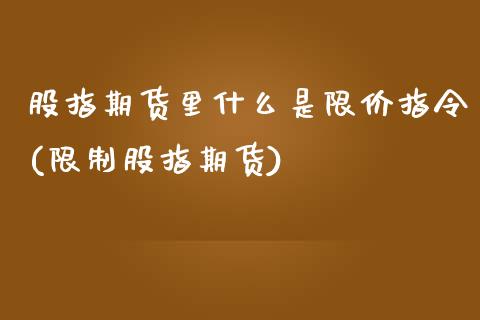 股指期货里什么是限价指令(限制股指期货)